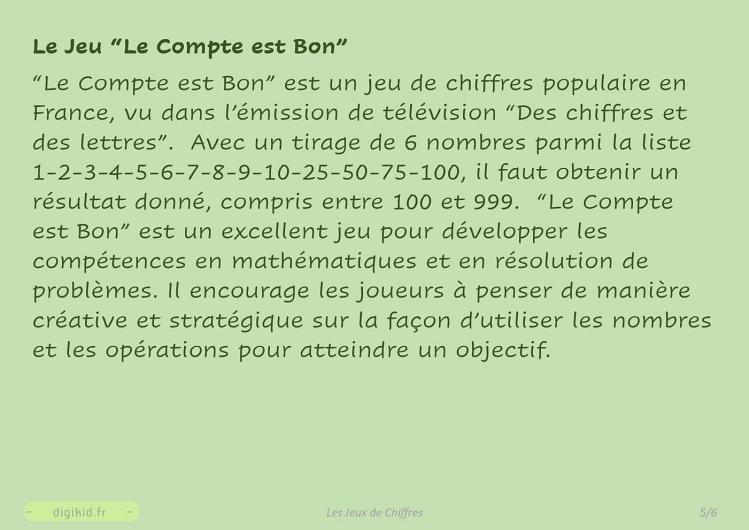 Le Jeu "Le Compte est Bon"

"Le Compte est Bon" est un jeu de chiffres populaire en France, vu dans l'émission de télévision "Des chiffres et des lettres". Avec un tirage de 6 nombres parmi la liste 1-2-3-4-5-6-7-8-9-10-25-50-75-100, il faut obtenir un résultat donné, compris entre 100 et 999. "Le Compte est Bon" est un excellent jeu pour développer les compétences en mathématiques et en résolution de problèmes. Il encourage les joueurs à penser de manière créative et stratégique sur la façon d'utiliser les nombres et les opérations pour atteindre un objectif.

- digikid.fr -

Les Jeux de Chiffres

5/6